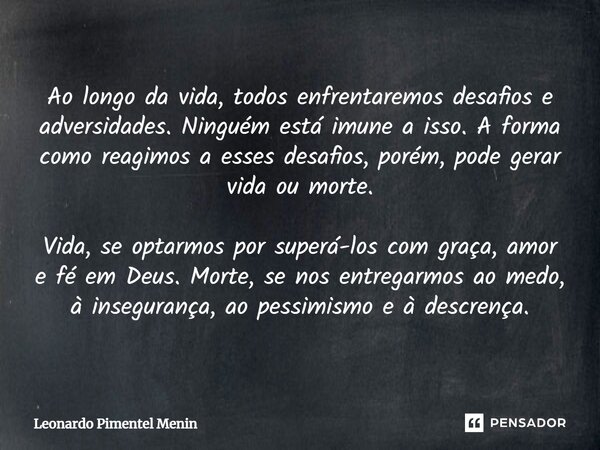 Ao longo da vida, todos enfrentaremos desafios e adversidades. Ninguém está imune a isso. A forma como reagimos a esses desafios, porém, pode gerar vida ou morte.

Vida, se optarmos por superá-los com graça, amor e fé em Deus. Morte, se nos entregarmos ao medo, à insegurança, ao pessimismo e à descrença.

Leonardo Pimentel Menin

PENSADOR